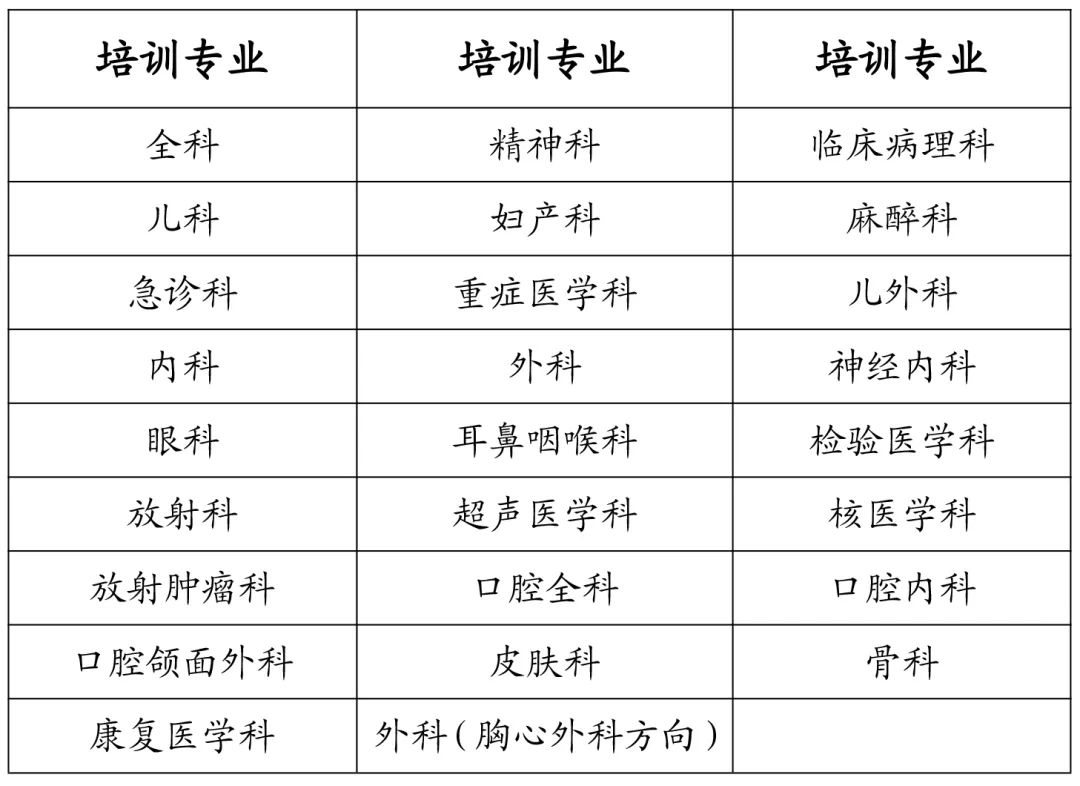 | 培训专业 | 培训专业 | 培训专业 |
|---|---|---|
| 全科 | 精神科 | 临床病理科 |
| 儿科 | 妇产科 | 麻醉科 |
| 急诊科 | 重症医学科 | 儿外科 |
| 内科 | 外科 | 神经内科 |
| 眼科 | 耳鼻咽喉科 | 检验医学科 |
| 放射科 | 超声医学科 | 核医学科 |
| 放射肿瘤科 | 口腔全科 | 口腔内科 |
| 口腔颌面外科 | 皮肤科 | 骨科 |
| 康复医学科 | 外科（胸心外科方向） | |